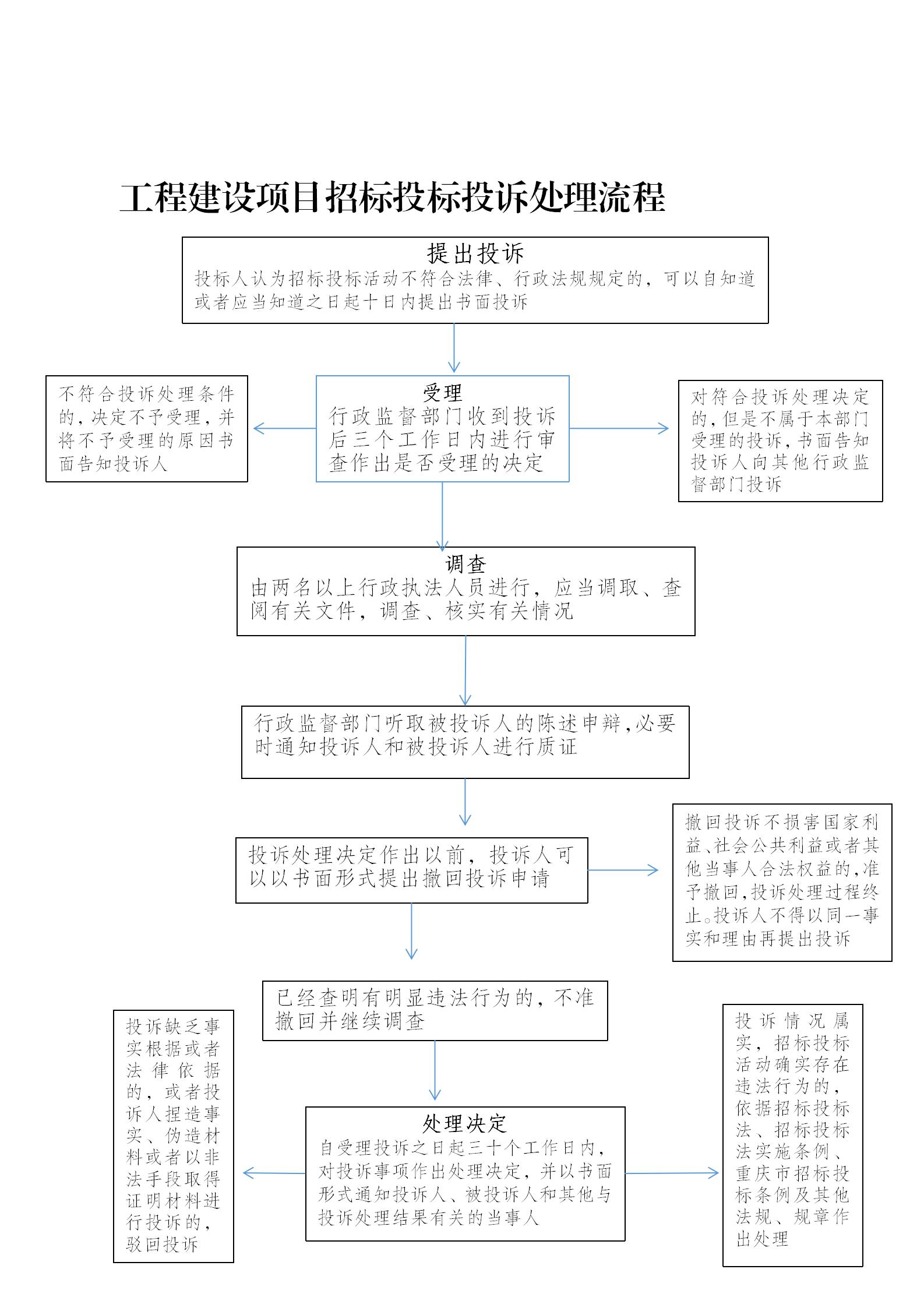 工程建设项目招标投标投诉处理流程

提出投诉
投标人认为招标投标活动不符合法律、行政法规规定的，可以自知道或者应当知道之日起十日内提出书面投诉

不符合投诉处理条件的，决定不予受理，并将不予受理的原因书面告知投诉人

受理
行政监督部门收到投诉后三个工作日内进行审查作出是否受理的决定

对符合投诉处理决定的，但是不属于本部门受理的投诉，书面告知投诉人向其他行政监督部门投诉

调查
由两名以上行政执法人员进行，应当调取、查阅有关文件，调查、核实有关情况

行政监督部门听取被投诉人的陈述申辩，必要时通知投诉人和被投诉人进行质证

投诉处理决定作出以前，投诉人可以以书面形式提出撤回投诉申请

撤回投诉不损害国家利益、社会公共利益或者其他当事人合法权益的，准予撤回，投诉处理过程终止。投诉人不得以同一事实和理由再提出投诉

已经查明有明显违法行为的，不准撤回并继续调查

投诉缺乏事实根据或者法律依据的，或者投诉人捏造事实、伪造材料或者以非法手段取得证明材料进行投诉的，驳回投诉

处理决定
自受理投诉之日起三十个工作日内，对投诉事项作出处理决定，并以书面形式通知投诉人、被投诉人和其他与投诉处理结果有关的当事人

投诉情况属实，招标投标活动确实存在违法行为的，依据招标投标法、招标投标法实施条例、重庆市招标投标条例及其他法规、规章作出处理